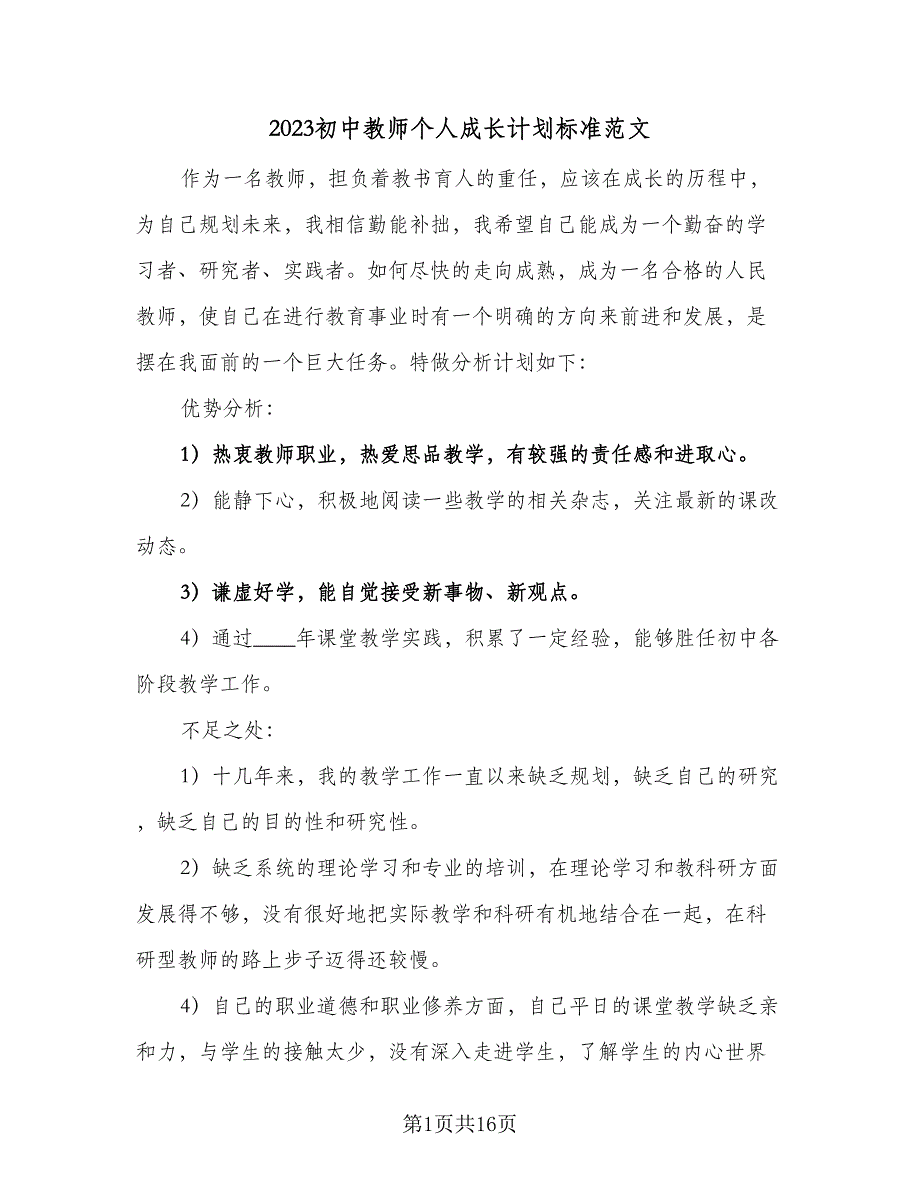 2023初中教师个人成长计划标准范文

作为一名教师，担负着教书育人的重任，应该在成长的历程中，为自己规划未来，我相信勤能补拙，我希望自己能成为一个勤奋的学习者、研究者、实践者。如何尽快的走向成熟，成为一名合格的人民教师，使自己在进行教育事业时有一个明确的方向来前进和发展，是摆在我面前的一个巨大任务。特做分析计划如下:

优势分析:

1）热衷教师职业，热爱思品教学，有较强的责任感和进取心。

2）能静下心，积极地阅读一些教学的相关杂志，关注最新的课改动态。

3）谦虚好学，能自觉接受新事物、新观点。

4）通过____年课堂教学实践，积累了一定经验，能够胜任初中各阶段教学工作。

不足之处:

1）十几年来，我的教学工作一直以来缺乏规划，缺乏自己的研究，缺乏自己的目的性和研究性。

2）缺乏系统的理论学习和专业的培训，在理论学习和教科研方面发展得不够，没有很好地把实际教学和科研有机地结合在一起，在科研型教师的路上步子迈得还较慢。

4）自己的职业道德和职业修养方面，自己平日的课堂教学缺乏亲和力，与学生的接触太少，没有深入走进学生，了解学生的内心世界

第1页共16页